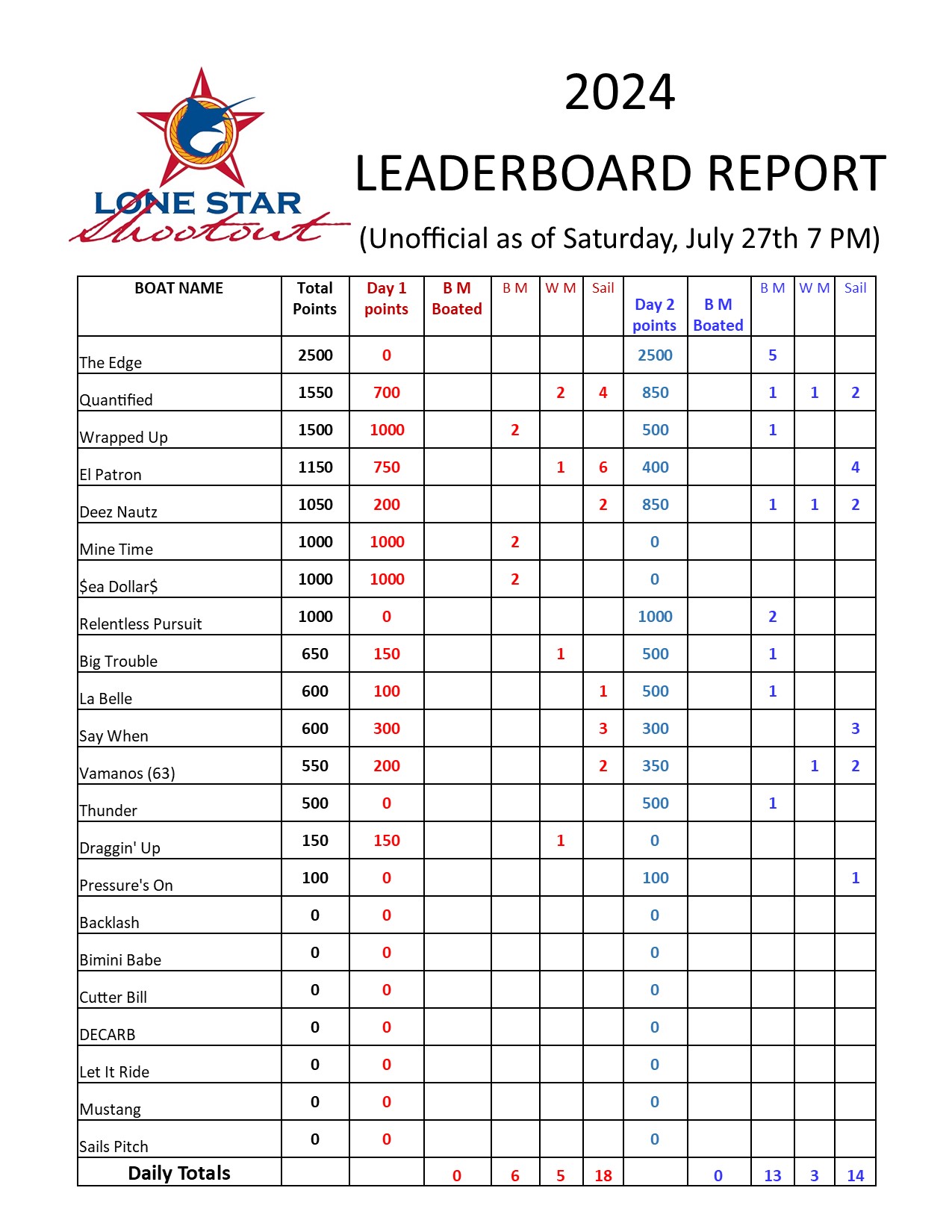 LONE STAR Shootout

2024

LEADERBOARD REPORT

(Unofficial as of Saturday, July 27th 7 PM)

| BOAT NAME | Total Points | Day 1 points | B M Boated | B M | W M | Sail | Day 2 points | B M Boated | B M | W M | Sail |
|---|---|---|---|---|---|---|---|---|---|---|---|
| The Edge | 2500 | 0 | | | | | 2500 | | 5 | | |
| Quantified | 1550 | 700 | | | 2 | 4 | 850 | | 1 | 1 | 2 |
| Wrapped Up | 1500 | 1000 | | 2 | | | 500 | | 1 | | |
| El Patron | 1150 | 750 | | | 1 | 6 | 400 | | | | 4 |
| Deez Nautz | 1050 | 200 | | | | 2 | 850 | | 1 | 1 | 2 |
| Mine Time | 1000 | 1000 | | 2 | | | 0 | | | | |
| $ea Dollar$ | 1000 | 1000 | | 2 | | | 0 | | | | |
| Relentless Pursuit | 1000 | 0 | | | | | 1000 | | 2 | | |
| Big Trouble | 650 | 150 | | | 1 | | 500 | | 1 | | |
| La Belle | 600 | 100 | | | | 1 | 500 | | 1 | | |
| Say When | 600 | 300 | | | | 3 | 300 | | | | 3 |
| Vamanos (63) | 550 | 200 | | | | 2 | 350 | | | 1 | 2 |
| Thunder | 500 | 0 | | | | | 500 | | 1 | | |
| Draggin' Up | 150 | 150 | | | 1 | | 0 | | | | |
| Pressure's On | 100 | 0 | | | | | 100 | | | | 1 |
| Backlash | 0 | 0 | | | | | 0 | | | | |
| Bimini Babe | 0 | 0 | | | | | 0 | | | | |
| Cutter Bill | 0 | 0 | | | | | 0 | | | | |
| DECARB | 0 | 0 | | | | | 0 | | | | |
| Let It Ride | 0 | 0 | | | | | 0 | | | | |
| Mustang | 0 | 0 | | | | | 0 | | | | |
| Sails Pitch | 0 | 0 | | | | | 0 | | | | |
| Daily Totals | | | 0 | 6 | 5 | 18 | | 0 | 13 | 3 | 14 |